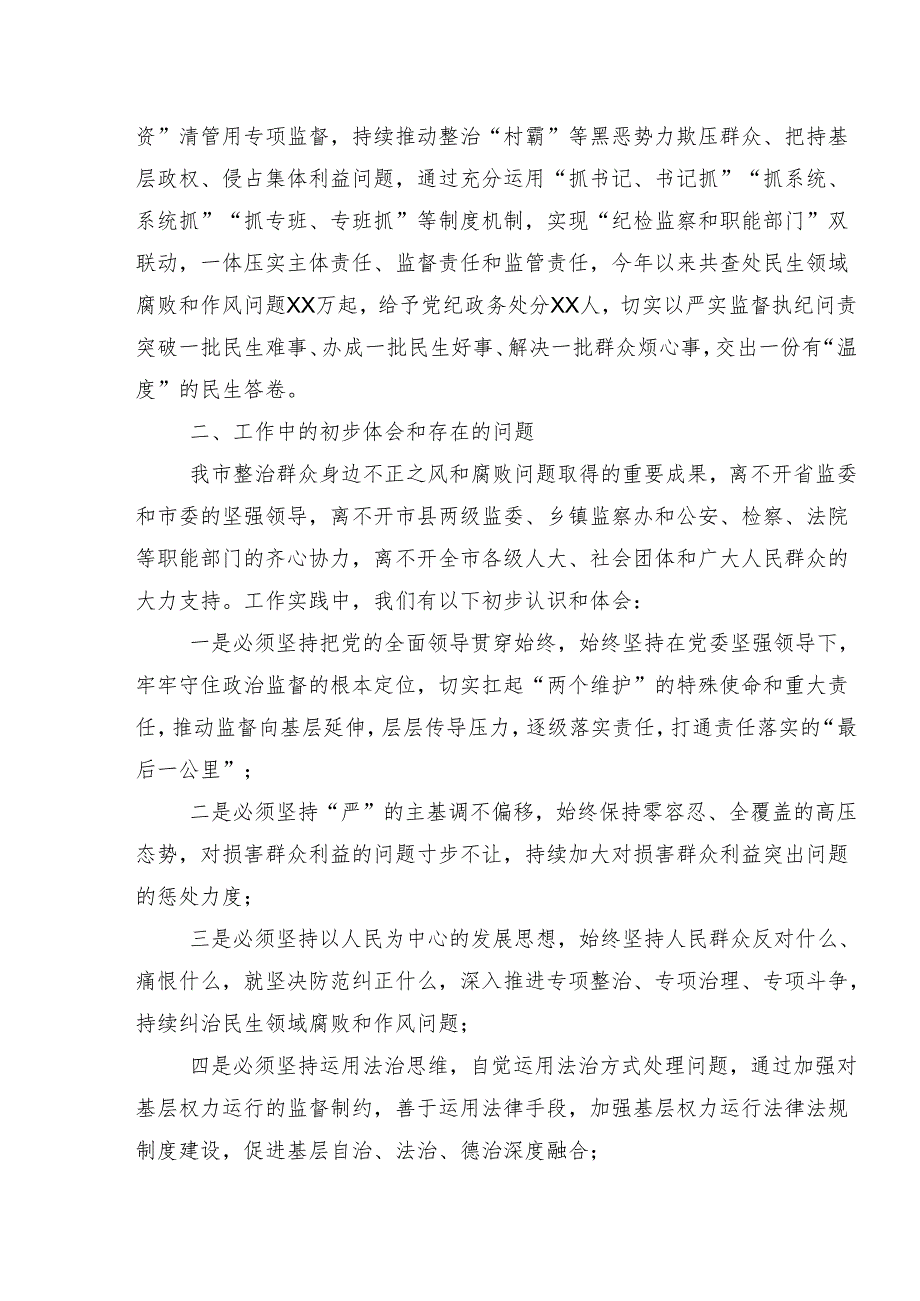 资”清管用专项监督，持续推动整治“村霸”等黑恶势力欺压群众、把持基层政权、侵占集体利益问题，通过充分运用“抓书记、书记抓”“抓系统、系统抓”“抓专班、专班抓”等制度机制，实现“纪检监察和职能部门”双联动，一体压实主体责任、监督责任和监管责任，今年以来共查处民生领域腐败和作风问题XX万起，给予党纪政务处分XX人，切实以严实监督执纪问责突破一批民生难事、办成一批民生好事、解决一批群众烦心事，交出一份有“温度”的民生答卷。

二、工作中的初步体会和存在的问题

我市整治群众身边不正之风和腐败问题取得的重要成果，离不开省监委和市委的坚强领导，离不开市县两级监委、乡镇监察办和公安、检察、法院等职能部门的齐心协力，离不开全市各级人大、社会团体和广大人民群众的大力支持。工作实践中，我们有以下初步认识和体会：

一是必须坚持把党的全面领导贯穿始终，始终坚持在党委坚强领导下，牢牢守住政治监督的根本定位，切实扛起“两个维护”的特殊使命和重大责任，推动监督向基层延伸，层层传导压力，逐级落实责任，打通责任落实的“最后一公里”；

二是必须坚持“严”的主基调不偏移，始终保持零容忍、全覆盖的高压态势，对损害群众利益的问题寸步不让，持续加大对损害群众利益突出问题的惩处力度；

三是必须坚持以人民为中心的发展思想，始终坚持人民群众反对什么、痛恨什么，就坚决防范纠正什么，深入推进专项整治、专项治理、专项斗争，持续纠治民生领域腐败和作风问题；

四是必须坚持运用法治思维，自觉运用法治方式处理问题，通过加强对基层权力运行的监督制约，善于运用法律手段，加强基层权力运行法律法规制度建设，促进基层自治、法治、德治深度融合；